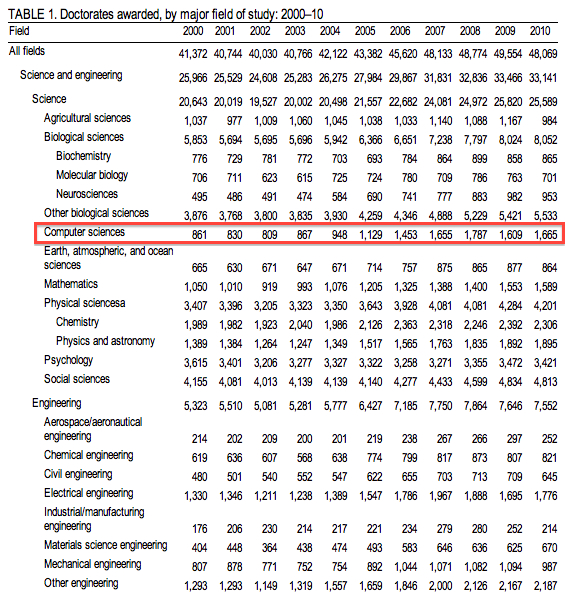 TABLE 1. Doctorates awarded, by major field of study: 2000–10

| Field | 2000 | 2001 | 2002 | 2003 | 2004 | 2005 | 2006 | 2007 | 2008 | 2009 | 2010 |
|---|---|---|---|---|---|---|---|---|---|---|---|
| All fields | 41,372 | 40,744 | 40,030 | 40,766 | 42,122 | 43,382 | 45,620 | 48,133 | 48,774 | 49,554 | 48,069 |
| Science and engineering | 25,966 | 25,529 | 24,608 | 25,283 | 26,275 | 27,984 | 29,867 | 31,831 | 32,836 | 33,466 | 33,141 |
| Science | 20,643 | 20,019 | 19,527 | 20,002 | 20,498 | 21,557 | 22,682 | 24,081 | 24,972 | 25,820 | 25,589 |
| Agricultural sciences | 1,037 | 977 | 1,009 | 1,060 | 1,045 | 1,038 | 1,033 | 1,140 | 1,088 | 1,167 | 984 |
| Biological sciences | 5,853 | 5,694 | 5,695 | 5,696 | 5,942 | 6,366 | 6,651 | 7,238 | 7,797 | 8,024 | 8,052 |
| Biochemistry | 776 | 729 | 781 | 772 | 703 | 693 | 784 | 864 | 899 | 858 | 865 |
| Molecular biology | 706 | 711 | 623 | 615 | 725 | 724 | 780 | 709 | 786 | 763 | 701 |
| Neurosciences | 495 | 486 | 491 | 474 | 584 | 690 | 741 | 777 | 883 | 982 | 953 |
| Other biological sciences | 3,876 | 3,768 | 3,800 | 3,835 | 3,930 | 4,259 | 4,346 | 4,888 | 5,229 | 5,421 | 5,533 |
| Computer sciences | 861 | 830 | 809 | 867 | 948 | 1,129 | 1,453 | 1,655 | 1,787 | 1,609 | 1,665 |
| Earth, atmospheric, and ocean sciences | 665 | 630 | 671 | 647 | 671 | 714 | 757 | 875 | 865 | 877 | 864 |
| Mathematics | 1,050 | 1,010 | 919 | 993 | 1,076 | 1,205 | 1,325 | 1,388 | 1,400 | 1,553 | 1,589 |
| Physical sciencesa | 3,407 | 3,396 | 3,205 | 3,323 | 3,350 | 3,643 | 3,928 | 4,081 | 4,081 | 4,284 | 4,201 |
| Chemistry | 1,989 | 1,982 | 1,923 | 2,040 | 1,986 | 2,126 | 2,363 | 2,318 | 2,246 | 2,392 | 2,306 |
| Physics and astronomy | 1,389 | 1,384 | 1,264 | 1,247 | 1,349 | 1,517 | 1,565 | 1,763 | 1,835 | 1,892 | 1,895 |
| Psychology | 3,615 | 3,401 | 3,206 | 3,277 | 3,327 | 3,322 | 3,258 | 3,271 | 3,355 | 3,472 | 3,421 |
| Social sciences | 4,155 | 4,081 | 4,013 | 4,139 | 4,139 | 4,140 | 4,277 | 4,433 | 4,599 | 4,834 | 4,813 |
| Engineering | 5,323 | 5,510 | 5,081 | 5,281 | 5,777 | 6,427 | 7,185 | 7,750 | 7,864 | 7,646 | 7,552 |
| Aerospace/aeronautical engineering | 214 | 202 | 209 | 200 | 201 | 219 | 238 | 267 | 266 | 297 | 252 |
| Chemical engineering | 619 | 636 | 607 | 568 | 638 | 774 | 799 | 817 | 873 | 807 | 821 |
| Civil engineering | 480 | 501 | 540 | 552 | 547 | 622 | 655 | 703 | 713 | 709 | 645 |
| Electrical engineering | 1,330 | 1,346 | 1,211 | 1,238 | 1,389 | 1,547 | 1,786 | 1,967 | 1,888 | 1,695 | 1,776 |
| Industrial/manufacturing engineering | 176 | 206 | 230 | 214 | 217 | 221 | 234 | 279 | 280 | 252 | 214 |
| Materials science engineering | 404 | 448 | 364 | 438 | 474 | 493 | 583 | 646 | 636 | 625 | 670 |
| Mechanical engineering | 807 | 878 | 771 | 752 | 754 | 892 | 1,044 | 1,071 | 1,082 | 1,094 | 987 |
| Other engineering | 1,293 | 1,293 | 1,149 | 1,319 | 1,557 | 1,659 | 1,846 | 2,000 | 2,126 | 2,167 | 2,187 |